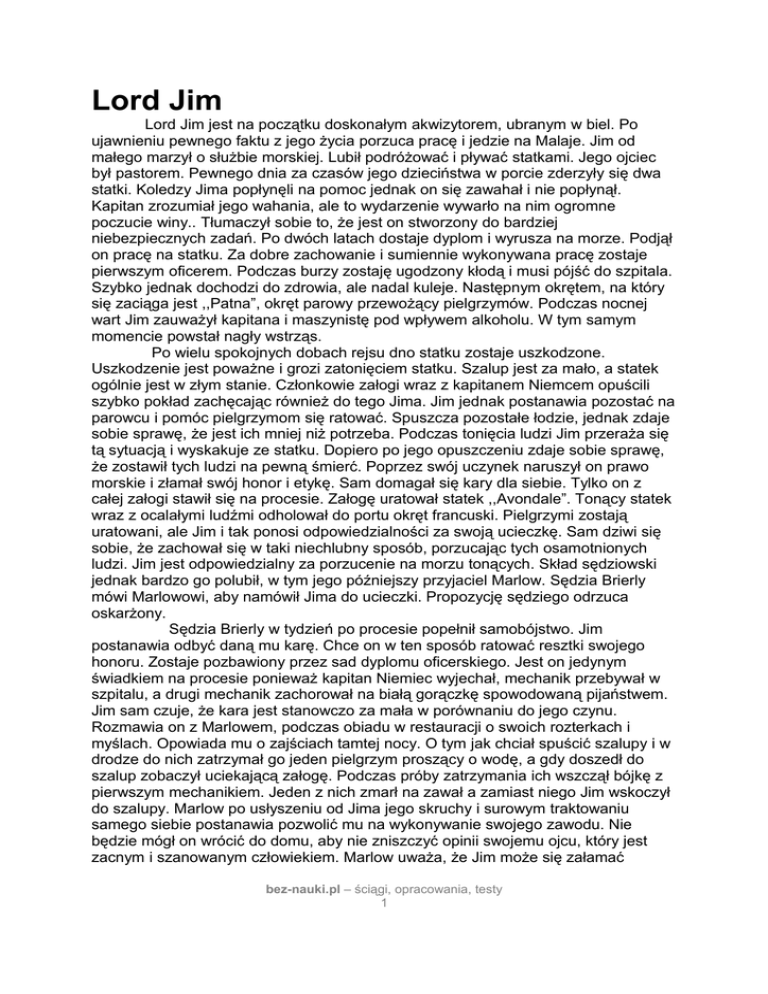 Lord Jim

Lord Jim jest na początku doskonałym akwizytorem, ubranym w biel. Po ujawnieniu pewnego faktu z jego życia porzuca pracę i jedzie na Malaje. Jim od małego marzył o służbie morskiej. Lubił podróżować i pływać statkami. Jego ojciec był pastorem. Pewnego dnia za czasów jego dzieciństwa w porcie zderzyły się dwa statki. Koledzy Jima popłynęli na pomoc jednak on się zawahał i nie popłynął. Kapitan zrozumiał jego wahania, ale to wydarzenie wywarło na nim ogromne poczucie winy.. Tłumaczył sobie to, że jest on stworzony do bardziej niebezpiecznych zadań. Po dwóch latach dostaje dyplom i wyrusza na morze. Podjął on pracę na statku. Za dobre zachowanie i sumiennie wykonywana pracę zostaje pierwszym oficerem. Podczas burzy zostaję ugodzony kłodą i musi pójść do szpitala. Szybko jednak dochodzi do zdrowia, ale nadal kuleje. Następnym okrętem, na który się zaciąga jest ,,Patna", okręt parowy przewożący pielgrzymów. Podczas nocnej wart Jim zauważył kapitana i maszynistę pod wpływem alkoholu. W tym samym momencie powstał nagły wstrząs.

Po wielu spokojnych dobach rejsu dno statku zostaje uszkodzone. Uszkodzenie jest poważne i grozi zatonięciem statku. Szalup jest za mało, a statek ogólnie jest w złym stanie. Członkowie załogi wraz z kapitanem Niemcem opuścili szybko pokład zachęcając również do tego Jima. Jim jednak postanawia pozostać na parowcu i pomóc pielgrzymom się ratować. Spuszcza pozostałe łodzie, jednak zdaje sobie sprawę, że jest ich mniej niż potrzeba. Podczas tonięcia ludzi Jim przeraża się tą sytuacją i wyskakuje ze statku. Dopiero po jego opuszczeniu zdaje sobie sprawę, że zostawił tych ludzi na pewną śmierć. Poprzez swój uczynek naruszył on prawo morskie i złamał swój honor i etykę. Sam domagał się kary dla siebie. Tylko on z całej załogi stawił się na procesie. Załogę uratował statek ,,Avondale". Tonący statek wraz z ocalałymi ludźmi odholował do portu okręt francuski. Pielgrzymi zostają uratowani, ale Jim i tak ponosi odpowiedzialności za swoją ucieczkę. Sam dziwi się sobie, że zachował się w taki niechlubny sposób, porzucając tych osamotnionych ludzi. Jim jest odpowiedzialny za porzucenie na morzu tonących. Skład sędziowski jednak bardzo go polubił, w tym jego późniejszy przyjaciel Marlow. Sędzia Brierly mówi Marlowowi, aby namówił Jima do ucieczki. Propozycję sędziego odrzuca oskarżony.

Sędzia Brierly w tydzień po procesie popełnił samobójstwo. Jim postanawia odbyć daną mu karę. Chce on w ten sposób ratować resztki swojego honoru. Zostaje pozbawiony przez sad dyplomu oficerskiego. Jest on jedynym świadkiem na procesie ponieważ kapitan Niemiec wyjechał, mechanik przebywał w szpitalu, a drugi mechanik zachorował na białą gorączkę spowodowaną pijaństwem. Jim sam czuje, że kara jest stanowczo za mała w porównaniu do jego czynu. Rozmawia on z Marlowem, podczas obiadu w restauracji o swoich rozterkach i myślach. Opowiada mu o zajściach tamtej nocy. O tym jak chciał spuścić szalupy i w drodze do nich zatrzymał go jeden pielgrzym proszący o wodę, a gdy doszedł do szalup zobaczył uciekającą załogę. Podczas próby zatrzymania ich wszczął bójkę z pierwszym mechanikiem. Jeden z nich zmarł na zawał a zamiast niego Jim wskoczył do szalupy. Marlow po usłyszeniu od Jima jego skruchy i surowym traktowaniu samego siebie postanawia pozwolić mu na wykonywanie swojego zawodu. Nie będzie mógł on wrócić do domu, aby nie zniszczyć opinii swojemu ojcu, który jest zacnym i szanowanym człowiekiem. Marlow uważa, że Jim może się załamać

bez-nauki.pl – ściągi, opracowania, testy
1